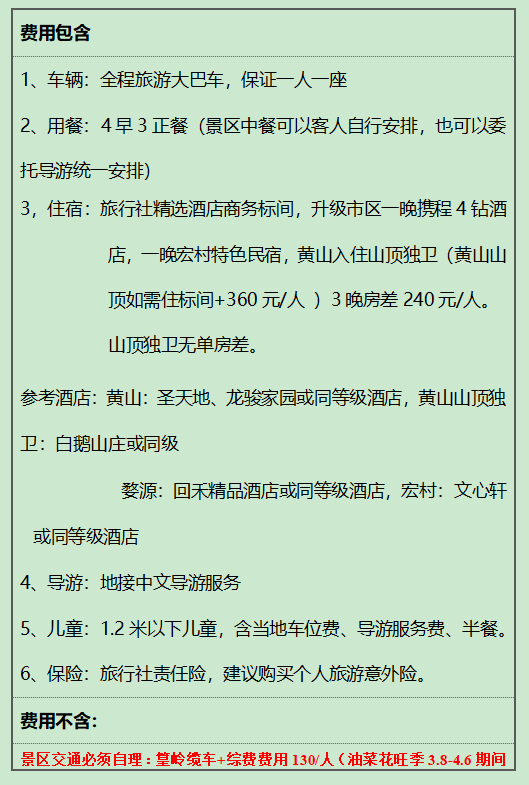 费用包含

1、车辆：全程旅游大巴车，保证一人一座

2、用餐：4 早 3 正餐（景区中餐可以客人自行安排，也可以委托导游统一安排）

3，住宿：旅行社精选酒店商务标间，升级市区一晚携程 4 钻酒店，一晚宏村特色民宿，黄山入住山顶独卫（黄山山顶如需住标间+360 元/人 ）3 晚房差 240 元/人。山顶独卫无单房差。

参考酒店：黄山：圣天地、龙骏家园或同等级酒店，黄山山顶独卫：白鹅山庄或同级

婺源：回禾精品酒店或同等级酒店，宏村：文心轩或同等级酒店

4、导游：地接中文导游服务

5、儿童：1.2 米以下儿童，含当地车位费、导游服务费、半餐。

6、保险：旅行社责任险，建议购买个人旅游意外险。

费用不含：

景区交通必须自理：篁岭缆车+综费费用 130/人（油菜花旺季 3.8-4.6 期间